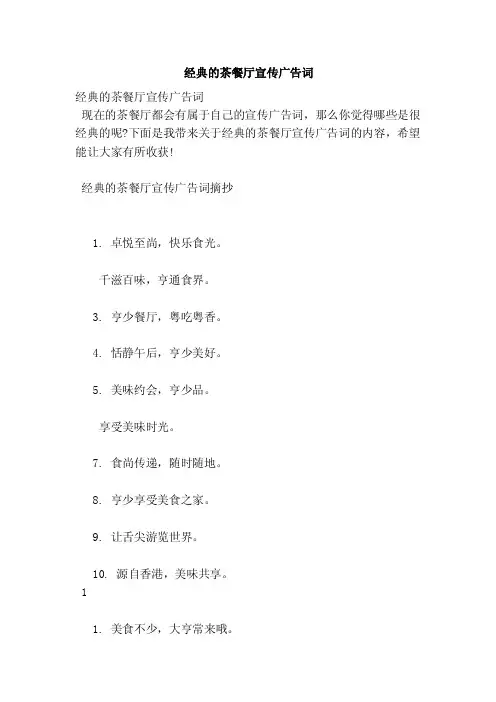 经典的茶餐厅宣传广告词

经典的茶餐厅宣传广告词

现在的茶餐厅都会有属于自己的宣传广告词，那么你觉得哪些是很经典的呢?下面是我带来关于经典的茶餐厅宣传广告词的内容，希望能让大家有所收获!

经典的茶餐厅宣传广告词摘抄

1. 卓悦至尚，快乐食光。

千滋百味，亨通食界。

3. 亨少餐厅，粤吃粤香。

4. 恬静午后，亨少美好。

5. 美味约会，亨少品。

享受美味时光。

7. 食尚传递，随时随地。

8. 亨少享受美食之家。

9. 让舌尖游览世界。

10. 源自香港，美味共享。

1

1. 美食不少，大亨常来哦。